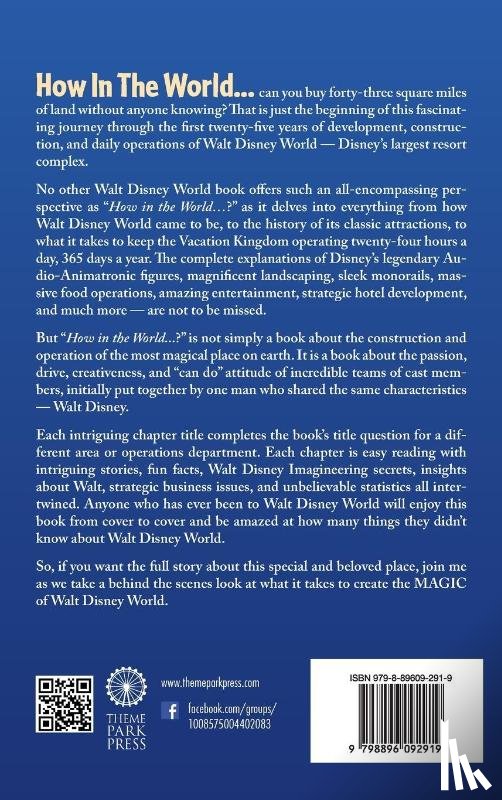 How In The World... can you buy forty-three square miles of land without anyone knowing? That is just the beginning of this fascinating journey through the first twenty-five years of development, construction, and daily operations of Walt Disney World — Disney's largest resort complex.

No other Walt Disney World book offers such an all-encompassing perspective as "How in the World...?" as it delves into everything from how Walt Disney World came to be, to the history of its classic attractions, to what it takes to keep the Vacation Kingdom operating twenty-four hours a day, 365 days a year. The complete explanations of Disney's legendary Audio-Animatronic figures, magnificent landscaping, sleek monorails, massive food operations, amazing entertainment, strategic hotel development, and much more — are not to be missed.

But "How in the World...?" is not simply a book about the construction and operation of the most magical place on earth. It is a book about the passion, drive, creativeness, and "can do" attitude of incredible teams of cast members, initially put together by one man who shared the same characteristics — Walt Disney.

Each intriguing chapter title completes the book's title question for a different area or operations department. Each chapter is easy reading with intriguing stories, fun facts, Walt Disney Imagineering secrets, insights about Walt, strategic business issues, and unbelievable statistics all intertwined. Anyone who has ever been to Walt Disney World will enjoy this book from cover to cover and be amazed at how many things they didn't know about Walt Disney World.

So, if you want the full story about this special and beloved place, join me as we take a behind the scenes look at what it takes to create the MAGIC of Walt Disney World.

THEME PARK PRESS

www.themeparkpress.com

facebook.com/groups/1008575004402083

ISBN 979-8-89609-291-9

9 798896 092919